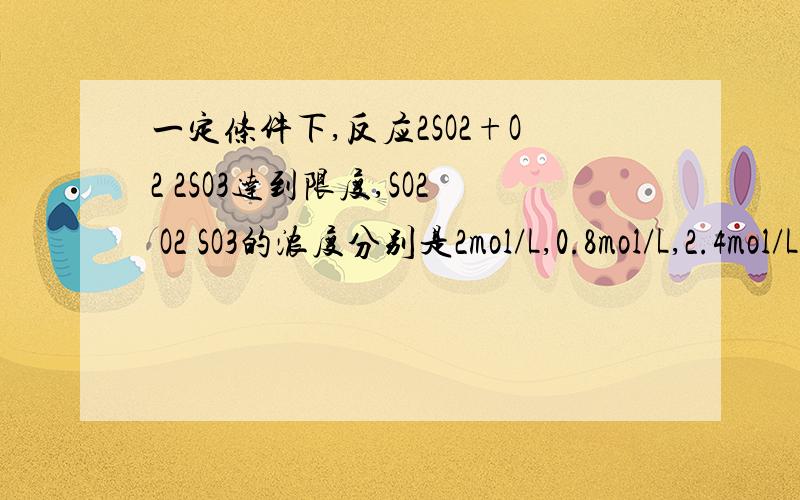 一定條件下,反应2SO2+O2 2SO3達到限度,SO2 O2 SO3的浓度分别是2mol/L,0.8mol/L,2.4mol/L